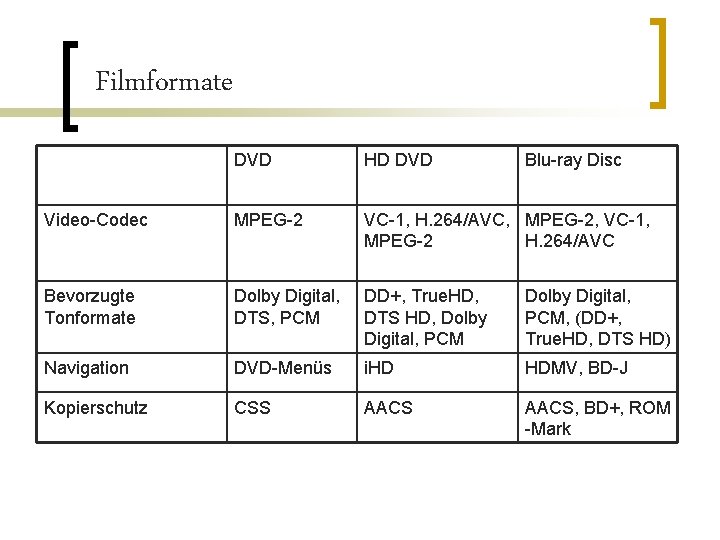 Filmformate

| | DVD | HD DVD | Blu-ray Disc |
|---|---|---|---|
| Video-Codec | MPEG-2 | VC-1, H.264/AVC, MPEG-2 | MPEG-2, VC-1, H.264/AVC |
| Bevorzugte Tonformate | Dolby Digital, DTS, PCM | DD+, TrueHD, DTS HD, Dolby Digital, PCM | Dolby Digital, PCM, (DD+, TrueHD, DTS HD) |
| Navigation | DVD-Menüs | iHD | HDMV, BD-J |
| Kopierschutz | CSS | AACS | AACS, BD+, ROM -Mark |